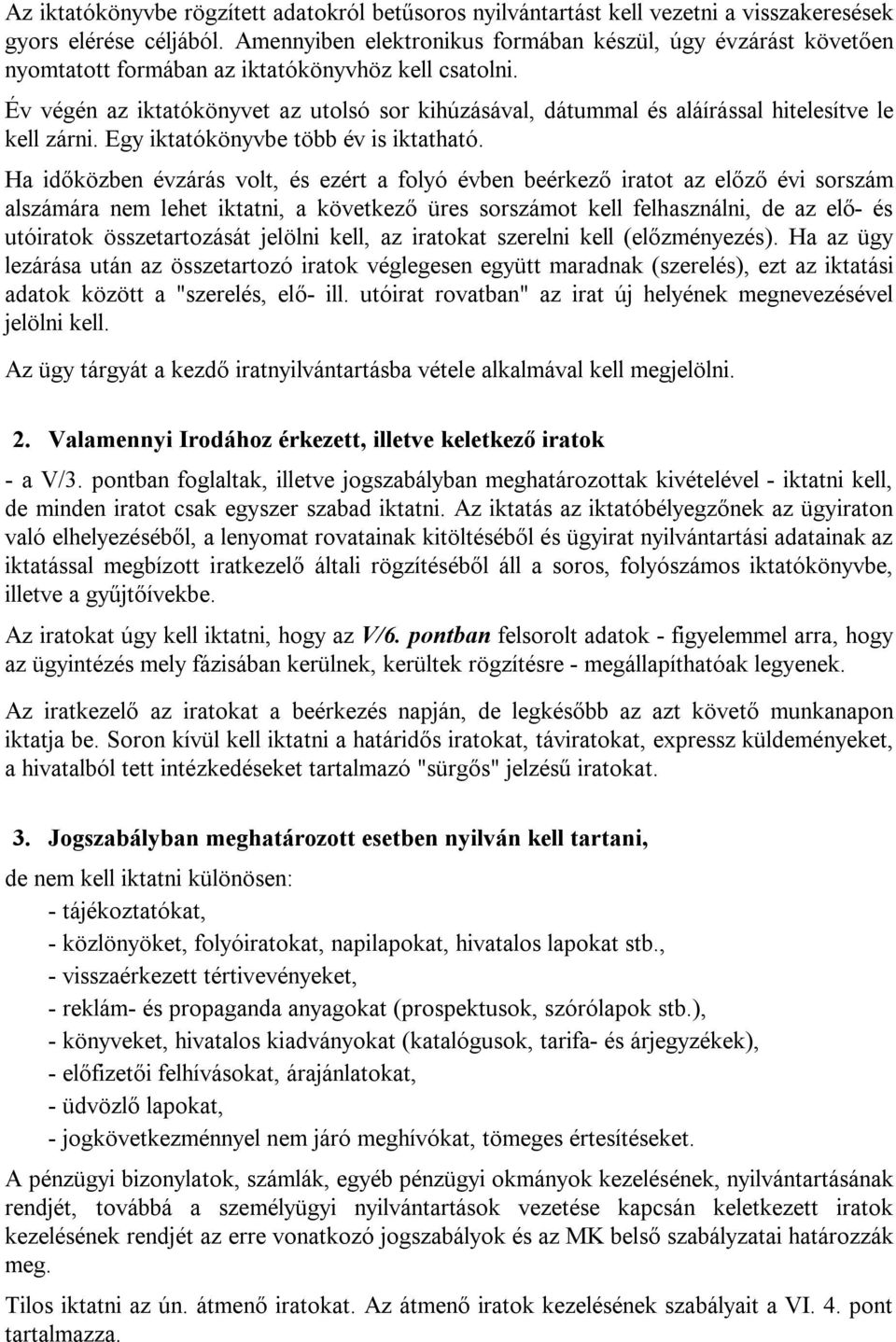 Az iktatókönyvbe rögzített adatokról betűsoros nyilvántartást kell vezetni a visszakeresések gyors elérése céljából. Amennyiben elektronikus formában készül, úgy évzárást követően nyomtatott formában az iktatókönyvhöz kell csatolni.

Év végén az iktatókönyvet az utolsó sor kihúzásával, dátummal és aláírással hitelesítve le kell zárni. Egy iktatókönyvbe több év is iktatható.

Ha időközben évzárás volt, és ezért a folyó évben beérkező iratot az előző évi sorszám alszámára nem lehet iktatni, a következő üres sorszámot kell felhasználni, de az elő- és utóiratok összetartozását jelölni kell, az iratokat szerelni kell (előzményezés). Ha az ügy lezárása után az összetartozó iratok véglegesen együtt maradnak (szerelés), ezt az iktatási adatok között a "szerelés, elő- ill. utóirat rovatban" az irat új helyének megnevezésével jelölni kell.

Az ügy tárgyát a kezdő iratnyilvántartásba vétele alkalmával kell megjelölni.

2. Valamennyi Irodához érkezett, illetve keletkező iratok

- a V/3. pontban foglaltak, illetve jogszabályban meghatározottak kivételével - iktatni kell, de minden iratot csak egyszer szabad iktatni. Az iktatás az iktatóbélyegzőnek az ügyiraton való elhelyezéséből, a lenyomat rovatainak kitöltéséből és ügyirat nyilvántartási adatainak az iktatással megbízott iratkezelő általi rögzítéséből áll a soros, folyószámos iktatókönyvbe, illetve a gyűjtőívekbe.

Az iratokat úgy kell iktatni, hogy az V/6. pontban felsorolt adatok - figyelemmel arra, hogy az ügyintézés mely fázisában kerülnek, kerültek rögzítésre - megállapíthatóak legyenek.

Az iratkezelő az iratokat a beérkezés napján, de legkésőbb az azt követő munkanapon iktatja be. Soron kívül kell iktatni a határidős iratokat, táviratokat, expressz küldeményeket, a hivatalból tett intézkedéseket tartalmazó "sürgős" jelzésű iratokat.

3. Jogszabályban meghatározott esetben nyilván kell tartani,

de nem kell iktatni különösen:
- tájékoztatókat,
- közlönyöket, folyóiratokat, napilapokat, hivatalos lapokat stb.,
- visszaérkezett tértivevényeket,
- reklám- és propaganda anyagokat (prospektusok, szórólapok stb.),
- könyveket, hivatalos kiadványokat (katalógusok, tarifa- és árjegyzékek),
- előfizetői felhívásokat, árajánlatokat,
- üdvözlő lapokat,
- jogkövetkezménnyel nem járó meghívókat, tömeges értesítéseket.

A pénzügyi bizonylatok, számlák, egyéb pénzügyi okmányok kezelésének, nyilvántartásának rendjét, továbbá a személyügyi nyilvántartások vezetése kapcsán keletkezett iratok kezelésének rendjét az erre vonatkozó jogszabályok és az MK belső szabályzatai határozzák meg.

Tilos iktatni az ún. átmenő iratokat. Az átmenő iratok kezelésének szabályait a VI. 4. pont tartalmazza.